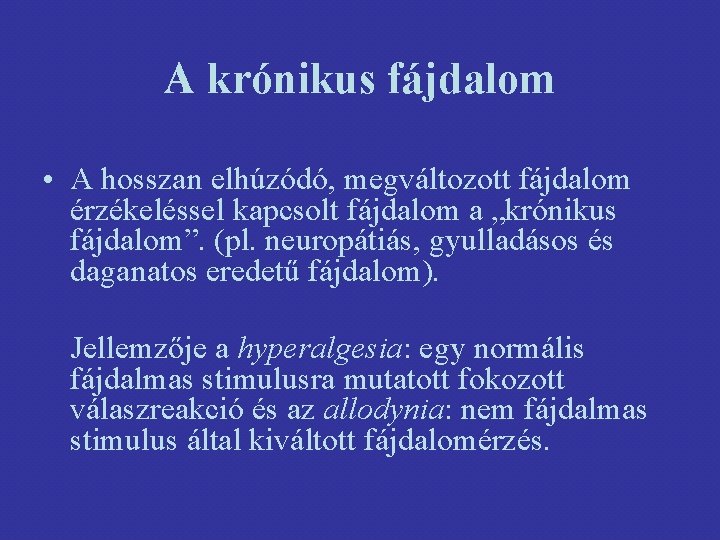 A krónikus fájdalom

• A hosszan elhúzódó, megváltozott fájdalom érzékeléssel kapcsolt fájdalom a „krónikus fájdalom”. (pl. neuropátiás, gyulladásos és daganatos eredetű fájdalom).

Jellemzője a hyperalgesia: egy normális fájdalmas stimulusra mutatott fokozott válaszreakció és az allodynia: nem fájdalmas stimulus által kiváltott fájdalomérzés.